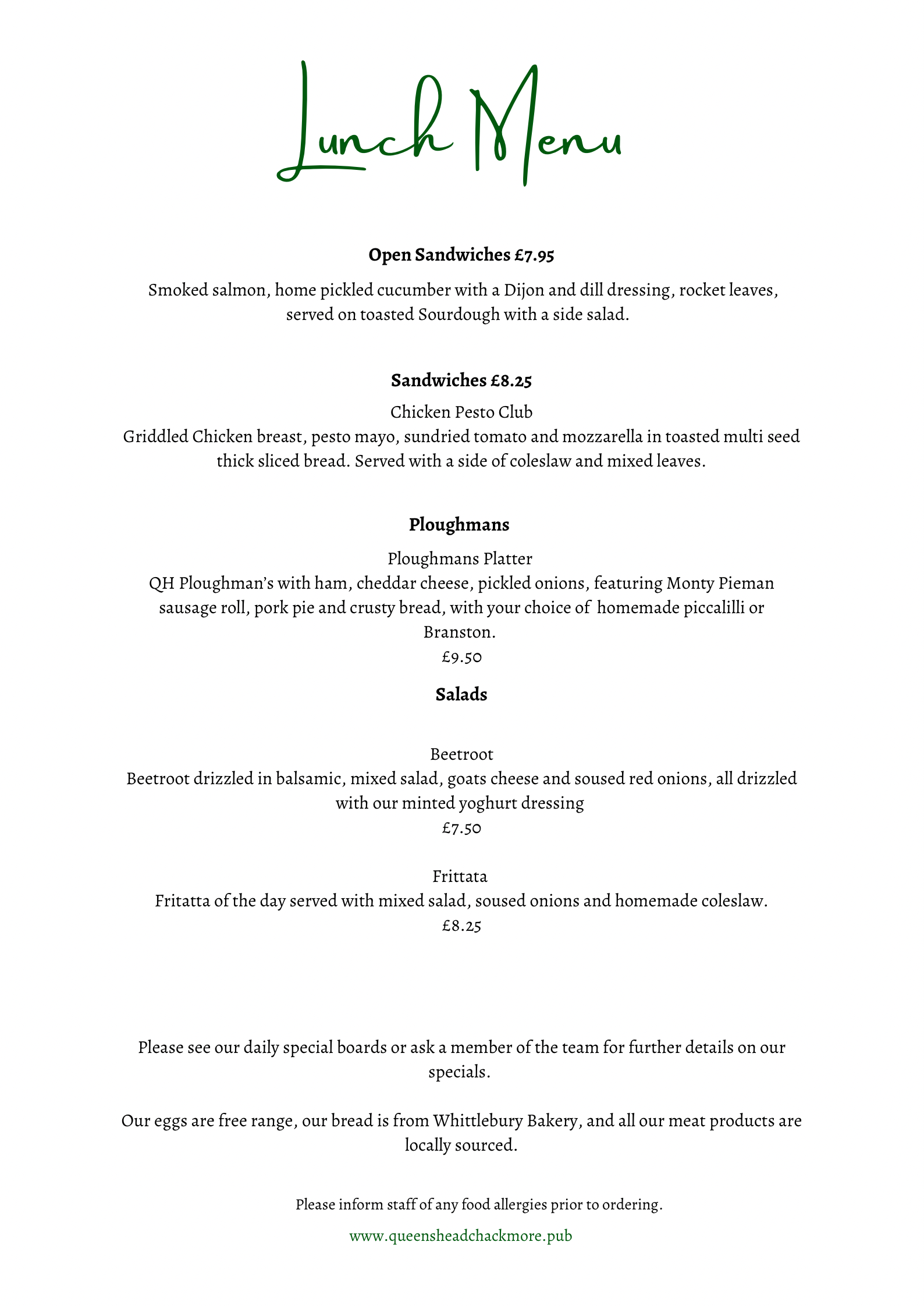 Lunch Menu

Open Sandwiches £7.95

Smoked salmon, home pickled cucumber with a Dijon and dill dressing, rocket leaves, served on toasted Sourdough with a side salad.

Sandwiches £8.25

Chicken Pesto Club
Griddled Chicken breast, pesto mayo, sundried tomato and mozzarella in toasted multi seed thick sliced bread. Served with a side of coleslaw and mixed leaves.

Ploughmans

Ploughmans Platter
QH Ploughman's with ham, cheddar cheese, pickled onions, featuring Monty Pieman sausage roll, pork pie and crusty bread, with your choice of homemade piccalilli or Branston.
£9.50

Salads

Beetroot
Beetroot drizzled in balsamic, mixed salad, goats cheese and soused red onions, all drizzled with our minted yoghurt dressing
£7.50

Frittata
Fritatta of the day served with mixed salad, soused onions and homemade coleslaw.
£8.25

Please see our daily special boards or ask a member of the team for further details on our specials.

Our eggs are free range, our bread is from Whittlebury Bakery, and all our meat products are locally sourced.

Please inform staff of any food allergies prior to ordering.

www.queensheadchackmore.pub